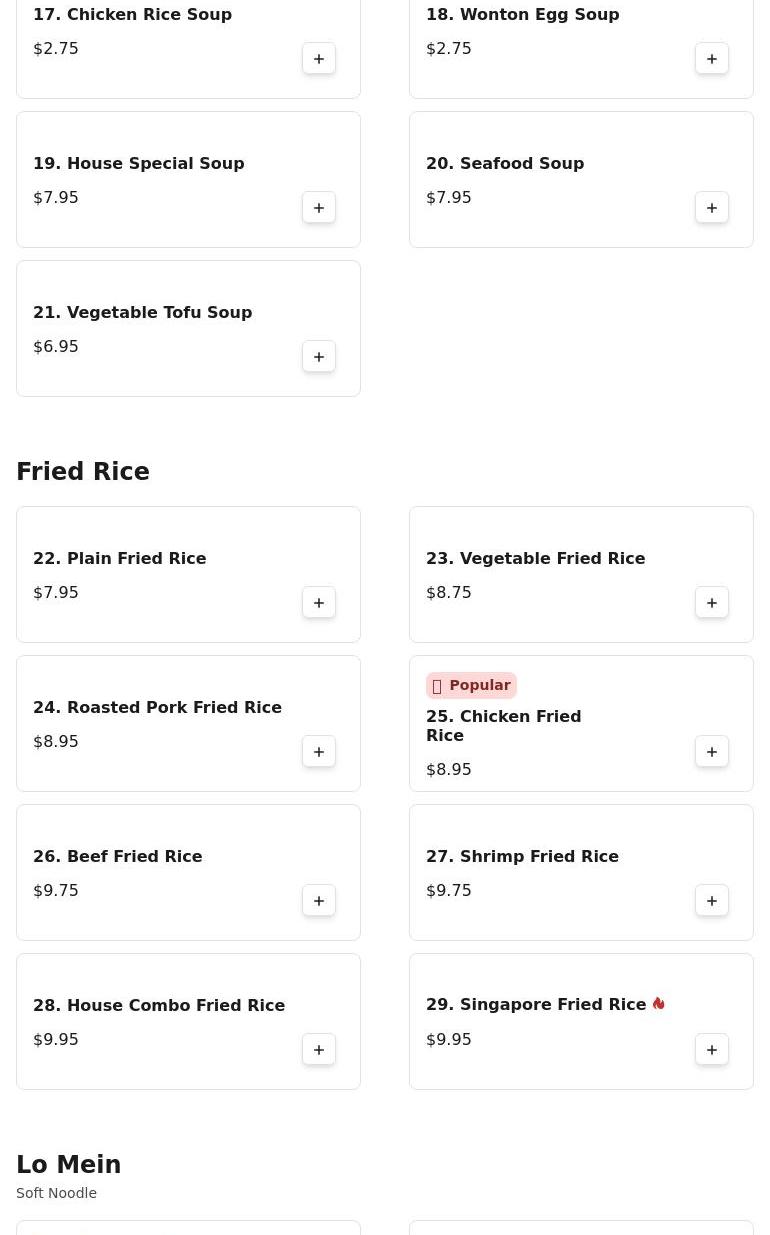 17. Chicken Rice Soup
$2.75
+

18. Wonton Egg Soup
$2.75
+

19. House Special Soup
$7.95
+

20. Seafood Soup
$7.95
+

21. Vegetable Tofu Soup
$6.95
+

Fried Rice

22. Plain Fried Rice
$7.95
+

23. Vegetable Fried Rice
$8.75
+

24. Roasted Pork Fried Rice
$8.95
+

Popular
25. Chicken Fried Rice
$8.95
+

26. Beef Fried Rice
$9.75
+

27. Shrimp Fried Rice
$9.75
+

28. House Combo Fried Rice
$9.95
+

29. Singapore Fried Rice
$9.95
+

Lo Mein
Soft Noodle